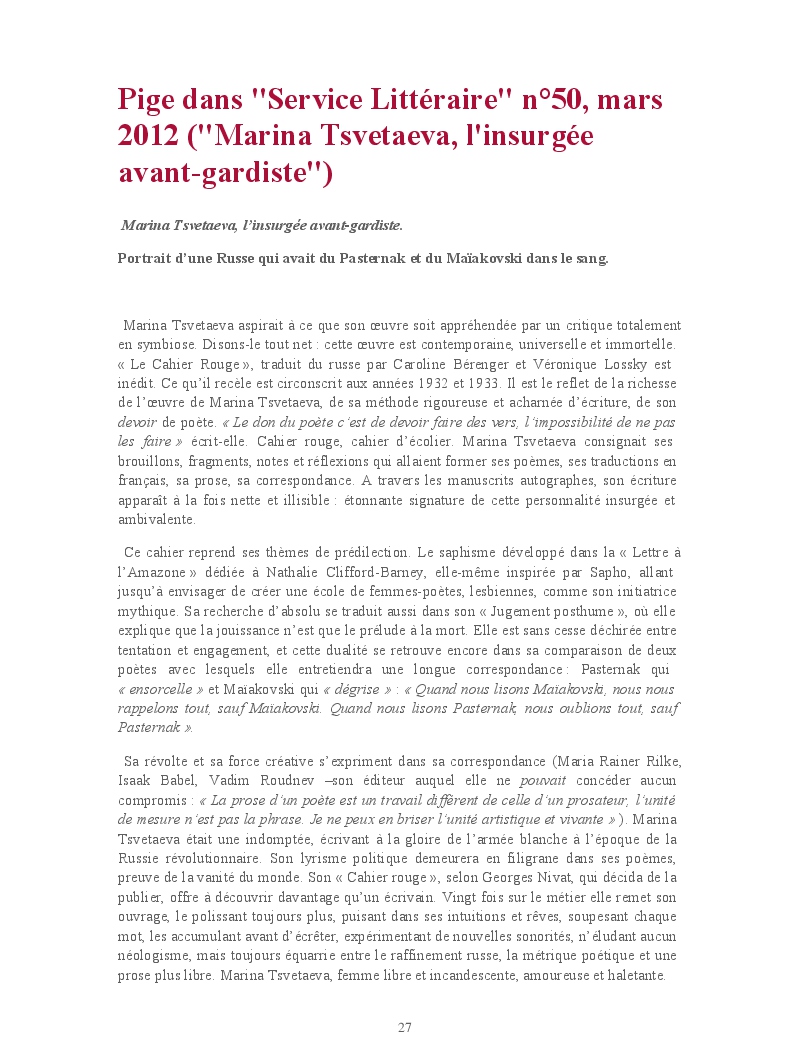 Pige dans "Service Littéraire" n°50, mars 2012 ("Marina Tsvetaeva, l'insurgée avant-gardiste")

Marina Tsvetaeva, l'insurgée avant-gardiste.

Portrait d'une Russe qui avait du Pasternak et du Maïakovski dans le sang.

Marina Tsvetaeva aspirait à ce que son œuvre soit appréhendée par un critique totalement en symbiose. Disons-le tout net : cette œuvre est contemporaine, universelle et immortelle. « Le Cahier Rouge », traduit du russe par Caroline Bérenger et Véronique Lossky est inédit. Ce qu'il recèle est circonscrit aux années 1932 et 1933. Il est le reflet de la richesse de l'œuvre de Marina Tsvetaeva, de sa méthode rigoureuse et acharnée d'écriture, de son devoir de poète. « Le don du poète c'est de devoir faire des vers, l'impossibilité de ne pas les faire » écrit-elle. Cahier rouge, cahier d'écolier. Marina Tsvetaeva consignait ses brouillons, fragments, notes et réflexions qui allaient former ses poèmes, ses traductions en français, sa prose, sa correspondance. A travers les manuscrits autographes, son écriture apparaît à la fois nette et illisible : étonnante signature de cette personnalité insurgée et ambivalente.

Ce cahier reprend ses thèmes de prédilection. Le saphisme développé dans la « Lettre à l'Amazone » dédiée à Nathalie Clifford-Barney, elle-même inspirée par Sapho, allant jusqu'à envisager de créer une école de femmes-poètes, lesbiennes, comme son initiatrice mythique. Sa recherche d'absolu se traduit aussi dans son « Jugement posthume », où elle explique que la jouissance n'est que le prélude à la mort. Elle est sans cesse déchirée entre tentation et engagement, et cette dualité se retrouve encore dans sa comparaison de deux poètes avec lesquels elle entretiendra une longue correspondance : Pasternak qui « ensorcelle » et Maïakovski qui « dégrise » : « Quand nous lisons Maïakovski, nous nous rappelons tout, sauf Maïakovski. Quand nous lisons Pasternak, nous oublions tout, sauf Pasternak ».

Sa révolte et sa force créative s'expriment dans sa correspondance (Maria Rainer Rilke, Isaak Babel, Vadim Roudnev –son éditeur auquel elle ne pouvait concéder aucun compromis : « La prose d'un poète est un travail différent de celle d'un prosateur, l'unité de mesure n'est pas la phrase. Je ne peux en briser l'unité artistique et vivante » ). Marina Tsvetaeva était une indomptée, écrivant à la gloire de l'armée blanche à l'époque de la Russie révolutionnaire. Son lyrisme politique demeurera en filigrane dans ses poèmes, preuve de la vanité du monde. Son « Cahier rouge », selon Georges Nivat, qui décida de la publier, offre à découvrir davantage qu'un écrivain. Vingt fois sur le métier elle remet son ouvrage, le polissant toujours plus, puisant dans ses intuitions et rêves, soupesant chaque mot, les accumulant avant d'écrêter, expérimentant de nouvelles sonorités, n'éludant aucun néologisme, mais toujours équarrie entre le raffinement russe, la métrique poétique et une prose plus libre. Marina Tsvetaeva, femme libre et incandescente, amoureuse et haletante.

27